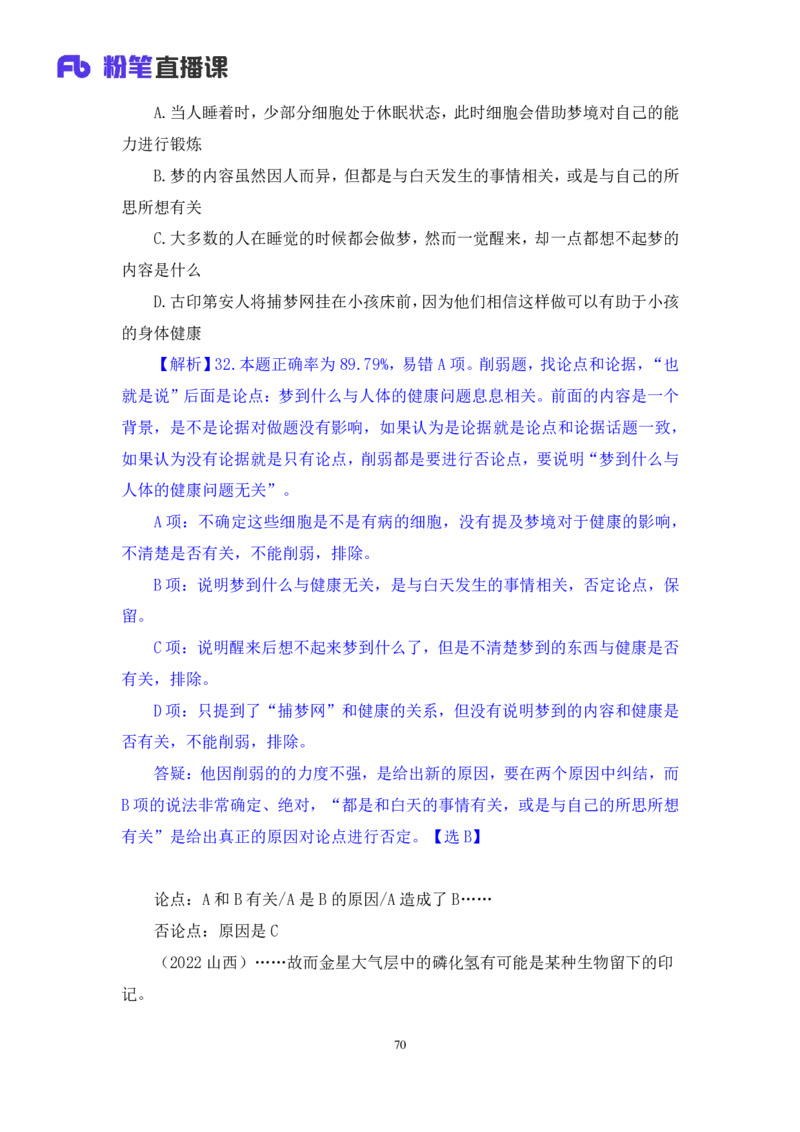 Fb 粉笔直播课

A.当人睡着时，少部分细胞处于休眠状态，此时细胞会借助梦境对自己的能力进行锻炼

B.梦的内容虽然因人而异，但都是与白天发生的事情相关，或是与自己的所思所想有关

C.大多数的人在睡觉的时候都会做梦，然而一觉醒来，却一点都想不起梦的内容是什么

D.古印第安人将捕梦网挂在小孩床前，因为他们相信这样做可以有助于小孩的身体健康

【解析】32.本题正确率为89.79%，易错A项。削弱题，找论点和论据，“也就是说”后面是论点：梦到什么与人体的健康问题息息相关。前面的内容是一个背景，是不是论据对做题没有影响，如果认为是论据就是论点和论据话题一致，如果认为没有论据就是只有论点，削弱都是要进行否论点，要说明“梦到什么与人体的健康问题无关”。

A项：不确定这些细胞是不是有病的细胞，没有提及梦境对于健康的影响，不清楚是否有关，不能削弱，排除。

B项：说明梦到什么与健康无关，是与白天发生的事情相关，否定论点，保留。

C项：说明醒来后想不起来梦到什么了，但是不清楚梦到的东西与健康是否有关，排除。

D项：只提到了“捕梦网”和健康的关系，但没有说明梦到的内容和健康是否有关，不能削弱，排除。

答疑：他因削弱的的力度不强，是给出新的原因，要在两个原因中纠结，而B项的说法非常确定、绝对，“都是和白天的事情有关，或是与自己的所思所想有关”是给出真正的原因对论点进行否定。【选B】

论点：A和B有关/A是B的原因/A造成了B……

否论点：原因是C

（2022山西）……故而金星大气层中的磷化氢有可能是某种生物留下的印记。

70